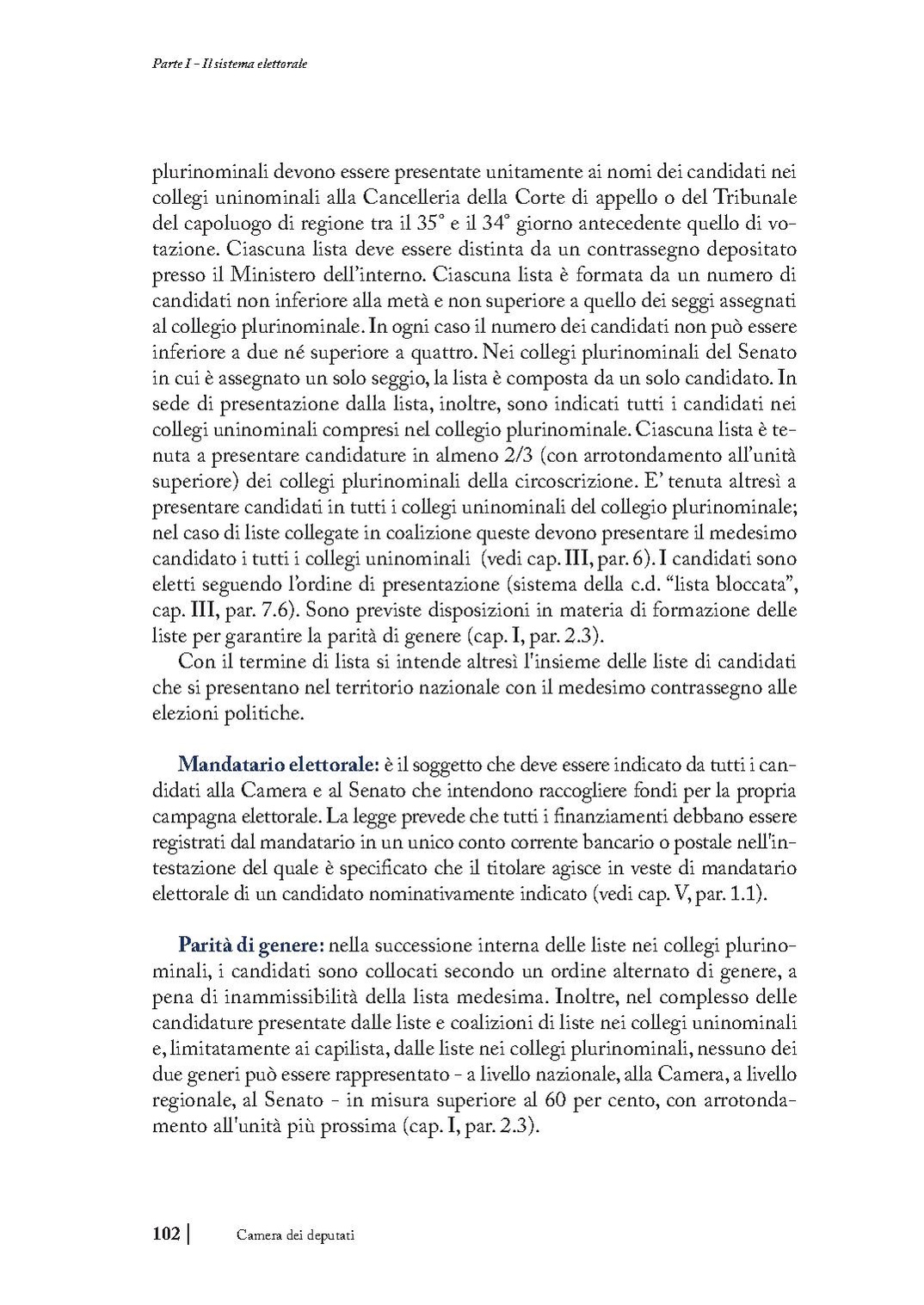 Parte I - Il sistema elettorale

plurinominali devono essere presentate unitamente ai nomi dei candidati nei collegi uninominali alla Cancelleria della Corte di appello o del Tribunale del capoluogo di regione tra il 35° e il 34° giorno antecedente quello di votazione. Ciascuna lista deve essere distinta da un contrassegno depositato presso il Ministero dell'interno. Ciascuna lista è formata da un numero di candidati non inferiore alla metà e non superiore a quello dei seggi assegnati al collegio plurinominale. In ogni caso il numero dei candidati non può essere inferiore a due né superiore a quattro. Nei collegi plurinominali del Senato in cui è assegnato un solo seggio, la lista è composta da un solo candidato. In sede di presentazione dalla lista, inoltre, sono indicati tutti i candidati nei collegi uninominali compresi nel collegio plurinominale. Ciascuna lista è tenuta a presentare candidature in almeno 2/3 (con arrotondamento all'unità superiore) dei collegi plurinominali della circoscrizione. E' tenuta altresì a presentare candidati in tutti i collegi uninominali del collegio plurinominale; nel caso di liste collegate in coalizione queste devono presentare il medesimo candidato i tutti i collegi uninominali (vedi cap. III, par. 6). I candidati sono eletti seguendo l'ordine di presentazione (sistema della c.d. "lista bloccata", cap. III, par. 7.6). Sono previste disposizioni in materia di formazione delle liste per garantire la parità di genere (cap. I, par. 2.3).

Con il termine di lista si intende altresì l'insieme delle liste di candidati che si presentano nel territorio nazionale con il medesimo contrassegno alle elezioni politiche.

Mandatario elettorale: è il soggetto che deve essere indicato da tutti i candidati alla Camera e al Senato che intendono raccogliere fondi per la propria campagna elettorale. La legge prevede che tutti i finanziamenti debbano essere registrati dal mandatario in un unico conto corrente bancario o postale nell'intestazione del quale è specificato che il titolare agisce in veste di mandatario elettorale di un candidato nominativamente indicato (vedi cap. V, par. 1.1).

Parità di genere: nella successione interna delle liste nei collegi plurinominali, i candidati sono collocati secondo un ordine alternato di genere, a pena di inammissibilità della lista medesima. Inoltre, nel complesso delle candidature presentate dalle liste e coalizioni di liste nei collegi uninominali e, limitatamente ai capilista, dalle liste nei collegi plurinominali, nessuno dei due generi può essere rappresentato - a livello nazionale, alla Camera, a livello regionale, al Senato - in misura superiore al 60 per cento, con arrotondamento all'unità più prossima (cap. I, par. 2.3).

102 | Camera dei deputati